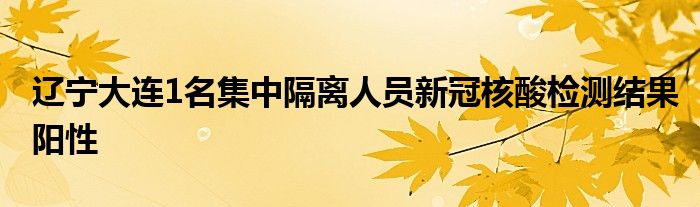 辽宁大连1名集中隔离人员新冠核酸检测结果阳性